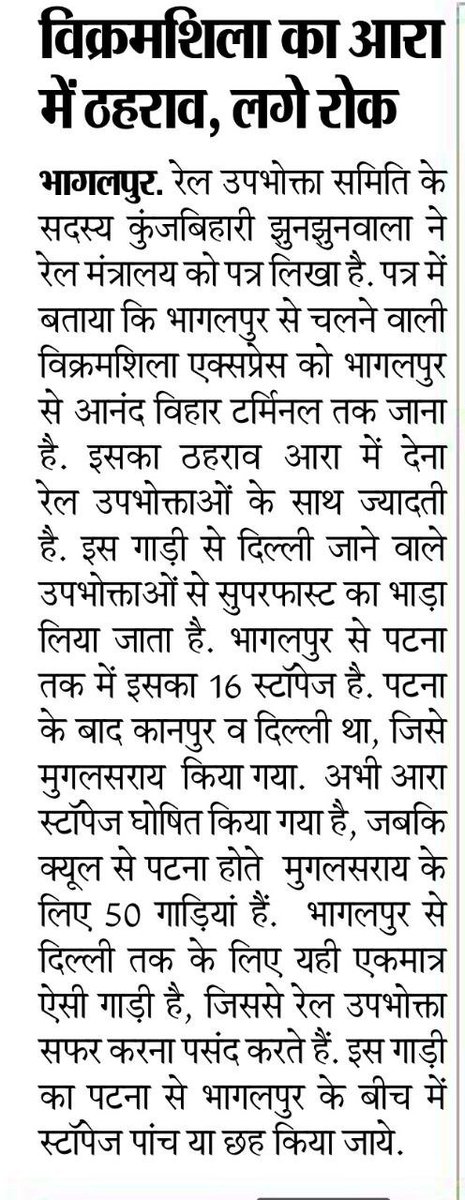 विक्रमशिला का आरा में ठहराव, लगे रोक

भागलपुर. रेल उपभोक्ता समिति के सदस्य कुंजबिहारी झुनझुनवाला ने रेल मंत्रालय को पत्र लिखा है. पत्र में बताया कि भागलपुर से चलने वाली विक्रमशिला एक्सप्रेस को भागलपुर से आनंद विहार टर्मिनल तक जाना है. इसका ठहराव आरा में देना रेल उपभोक्ताओं के साथ ज्यादती है. इस गाड़ी से दिल्ली जाने वाले उपभोक्ताओं से सुपरफास्ट का भाड़ा लिया जाता है. भागलपुर से पटना तक में इसका 16 स्टॉपेज है. पटना के बाद कानपुर व दिल्ली था, जिसे मुगलसराय किया गया. अभी आरा स्टॉपेज घोषित किया गया है, जबकि क्यूल से पटना होते मुगलसराय के लिए 50 गाड़ियां हैं. भागलपुर से दिल्ली तक के लिए यही एकमात्र ऐसी गाड़ी है, जिससे रेल उपभोक्ता सफर करना पसंद करते हैं. इस गाड़ी का पटना से भागलपुर के बीच में स्टॉपेज पांच या छह किया जाये.